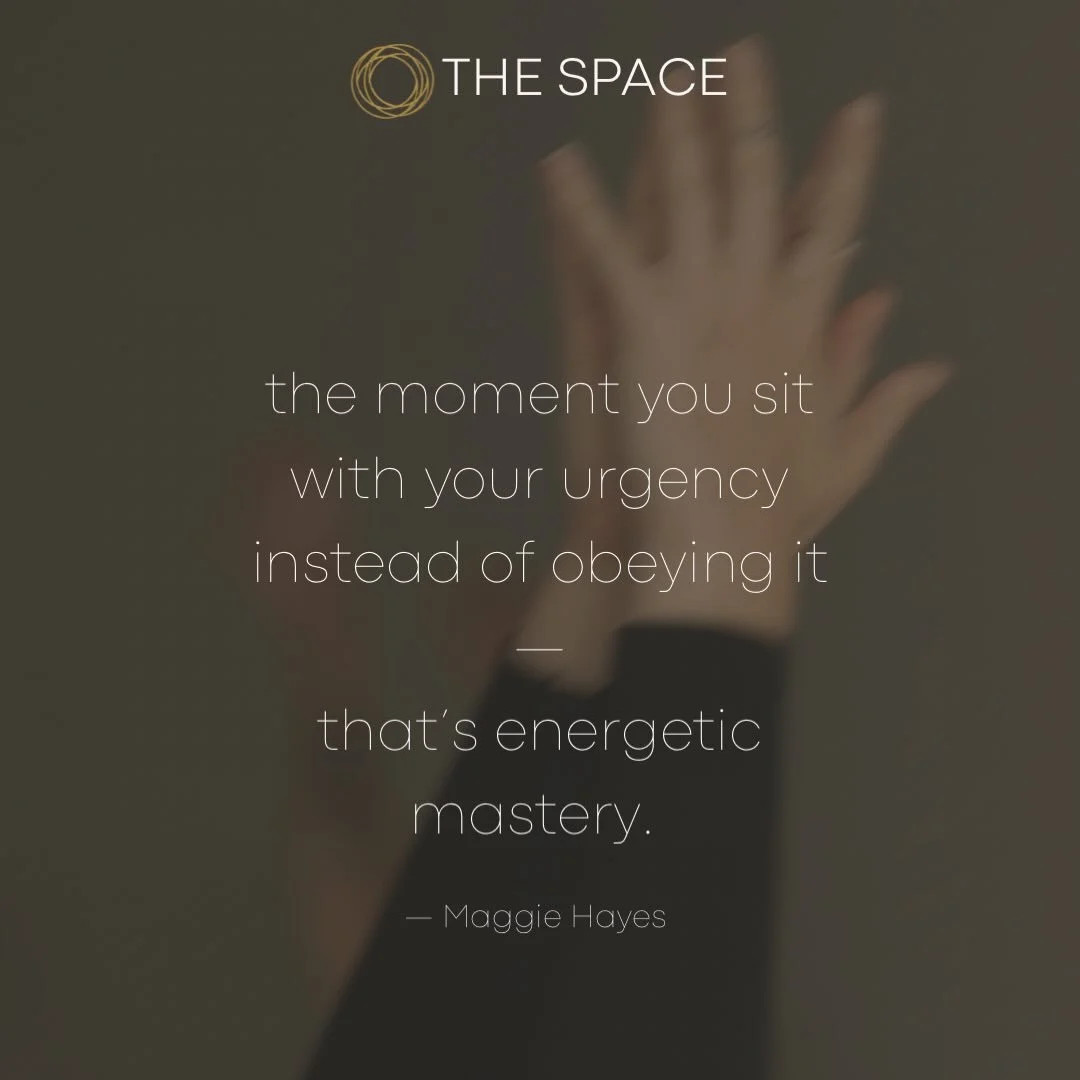 THE SPACE

the moment you sit with your urgency instead of obeying it

—

that's energetic mastery.

— Maggie Hayes